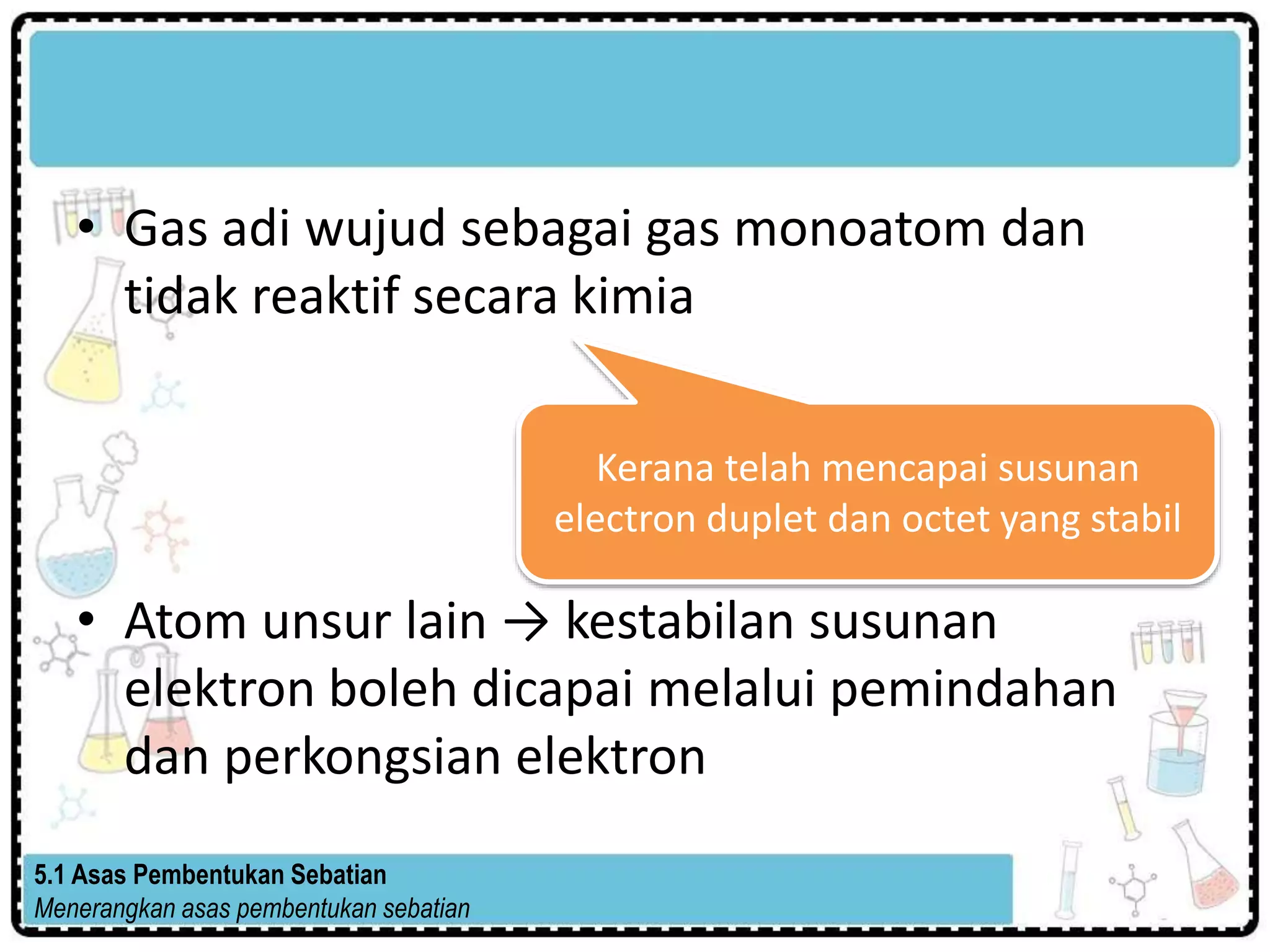 • Gas adi wujud sebagai gas monoatom dan tidak reaktif secara kimia

Kerana telah mencapai susunan electron duplet dan octet yang stabil

• Atom unsur lain → kestabilan susunan elektron boleh dicapai melalui pemindahan dan perkongsian elektron

5.1 Asas Pembentukan Sebatian
Menerangkan asas pembentukan sebatian